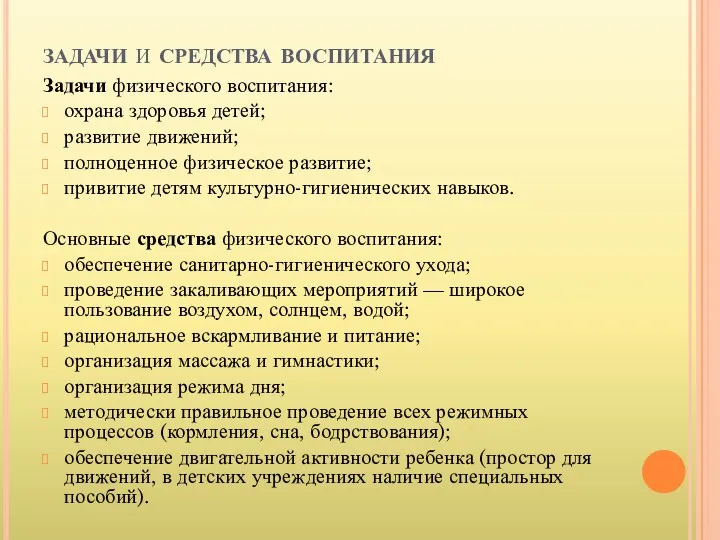 ЗАДАЧИ И СРЕДСТВА ВОСПИТАНИЯ

Задачи физического воспитания:

охрана здоровья детей;

развитие движений;

полноценное физическое развитие;

привитие детям культурно-гигиенических навыков.

Основные средства физического воспитания:

обеспечение санитарно-гигиенического ухода;

проведение закаливающих мероприятий — широкое пользование воздухом, солнцем, водой;

рациональное вскармливание и питание;

организация массажа и гимнастики;

организация режима дня;

методически правильное проведение всех режимных процессов (кормления, сна, бодрствования);

обеспечение двигательной активности ребенка (простор для движений, в детских учреждениях наличие специальных пособий).